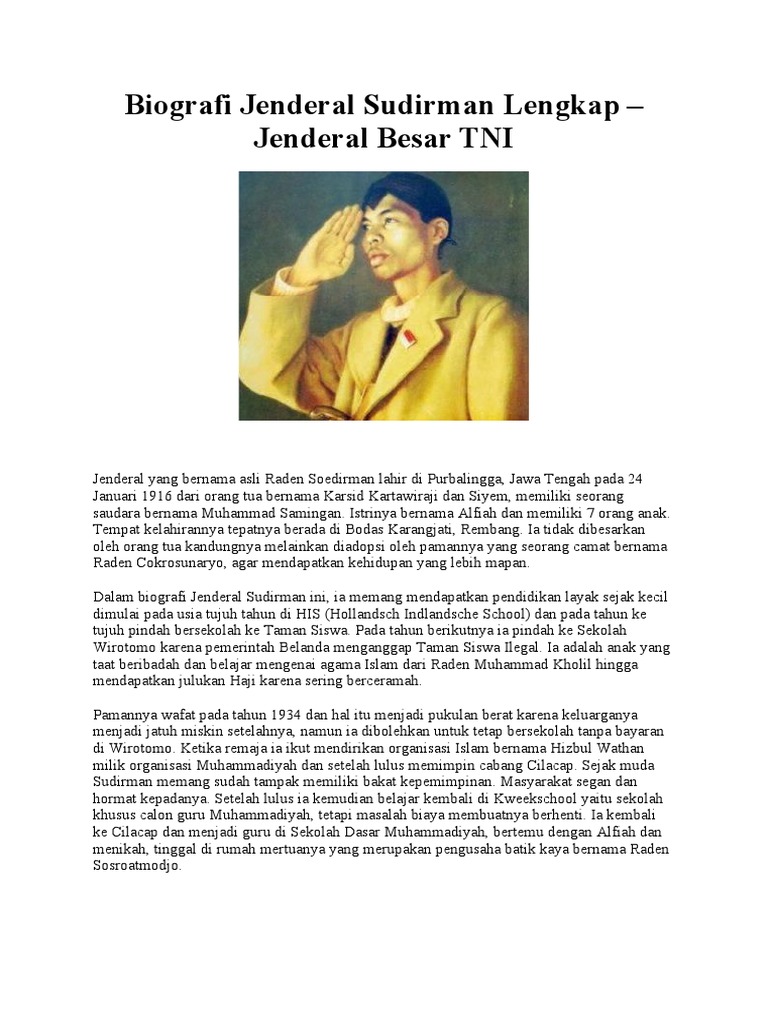 Biografi Jenderal Sudirman Lengkap – Jenderal Besar TNI

Jenderal yang bernama asli Raden Soedirman lahir di Purbalingga, Jawa Tengah pada 24 Januari 1916 dari orang tua bernama Karsid Kartawiraji dan Siyem, memiliki seorang saudara bernama Muhammad Samingan. Istrinya bernama Alfiah dan memiliki 7 orang anak. Tempat kelahirannya tepatnya berada di Bodas Karangjati, Rembang. Ia tidak dibesarkan oleh orang tua kandungnya melainkan diadopsi oleh pamannya yang seorang camat bernama Raden Cokrosunaryo, agar mendapatkan kehidupan yang lebih mapan.

Dalam biografi Jenderal Sudirman ini, ia memang mendapatkan pendidikan layak sejak kecil dimulai pada usia tujuh tahun di HIS (Hollandsch Indlandsche School) dan pada tahun ke tujuh pindah bersekolah ke Taman Siswa. Pada tahun berikutnya ia pindah ke Sekolah Wirotomo karena pemerintah Belanda menganggap Taman Siswa Ilegal. Ia adalah anak yang taat beribadah dan belajar mengenai agama Islam dari Raden Muhammad Kholil hingga mendapatkan julukan Haji karena sering berceramah.

Pamannya wafat pada tahun 1934 dan hal itu menjadi pukulan berat karena keluarganya menjadi jatuh miskin setelahnya, namun ia dibolehkan untuk tetap bersekolah tanpa bayaran di Wirotomo. Ketika remaja ia ikut mendirikan organisasi Islam bernama Hizbul Wathan milik organisasi Muhammadiyah dan setelah lulus memimpin cabang Cilacap. Sejak muda Sudirman memang sudah tampak memiliki bakat kepemimpinan. Masyarakat segan dan hormat kepadanya. Setelah lulus ia kemudian belajar kembali di Kweekschool yaitu sekolah khusus calon guru Muhammadiyah, tetapi masalah biaya membuatnya berhenti. Ia kembali ke Cilacap dan menjadi guru di Sekolah Dasar Muhammadiyah, bertemu dengan Alfiah dan menikah, tinggal di rumah mertuanya yang merupakan pengusaha batik kaya bernama Raden Sosroatmodjo.